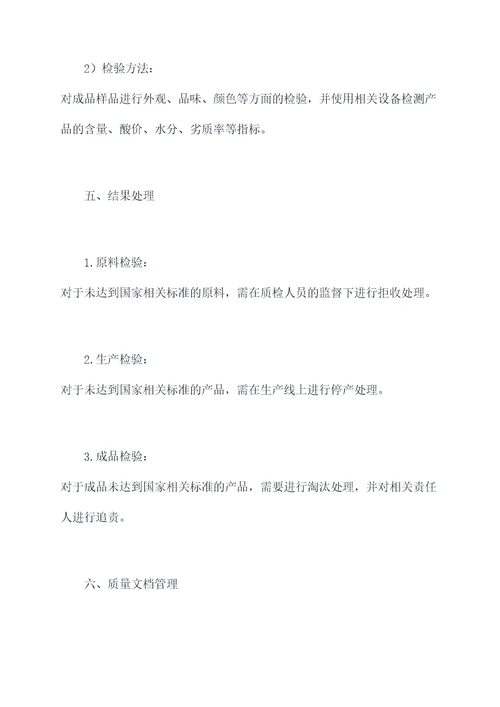 2）检验方法：

对成品样品进行外观、品味、颜色等方面的检验，并使用相关设备检测产品的含量、酸价、水分、劣质率等指标。

五、结果处理

1.原料检验：

对于未达到国家相关标准的原料，需在质检人员的监督下进行拒收处理。

2.生产检验：

对于未达到国家相关标准的产品，需在生产线上进行停产处理。

3.成品检验：

对于成品未达到国家相关标准的产品，需要进行淘汰处理，并对相关责任人进行追责。

六、质量文档管理